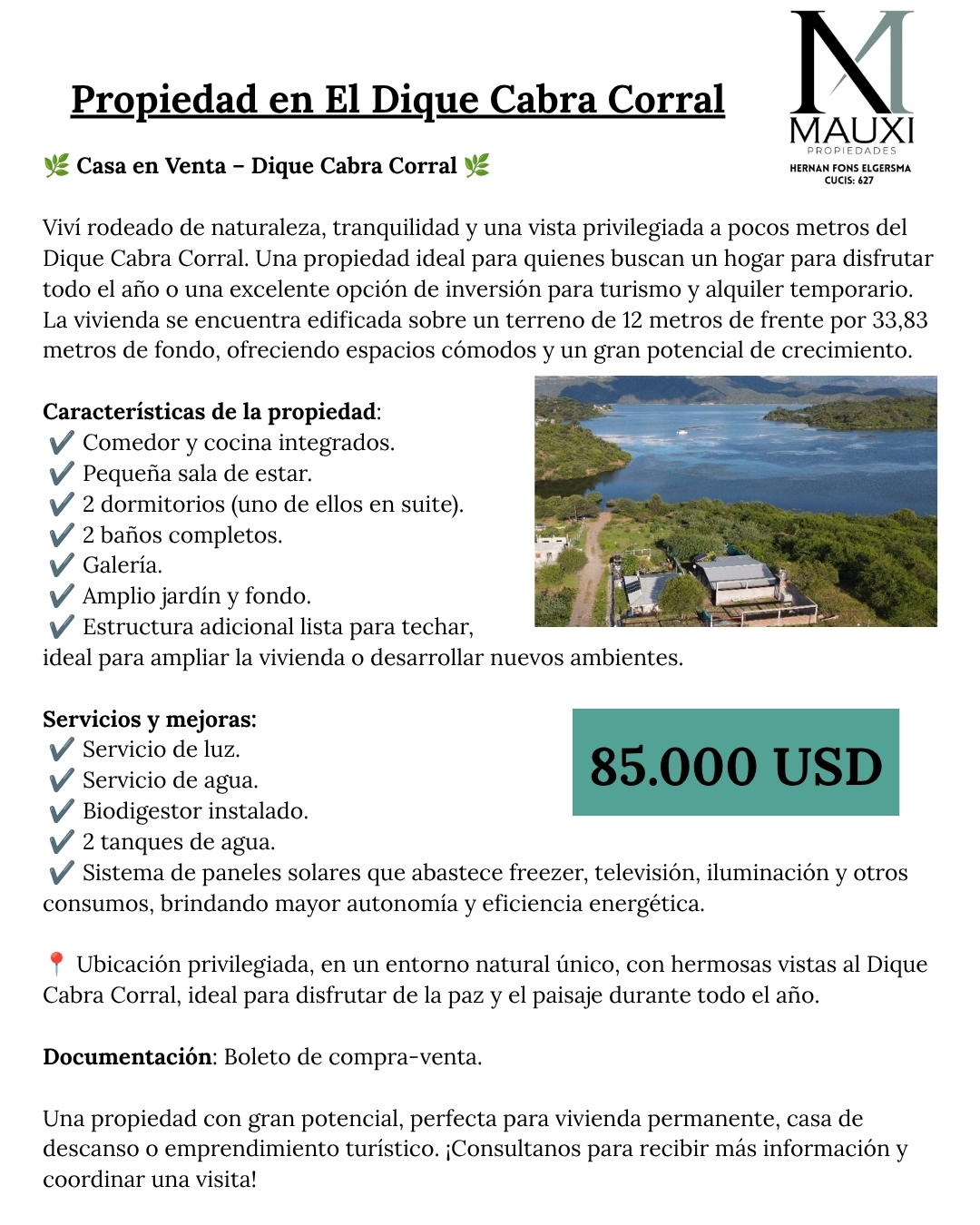 Propiedad en El Dique Cabra Corral

MAUXI
PROPIEDADES
HERNAN FONS ELGERSMA
CUCIS: 627

🌿 Casa en Venta – Dique Cabra Corral 🌿

Viví rodeado de naturaleza, tranquilidad y una vista privilegiada a pocos metros del Dique Cabra Corral. Una propiedad ideal para quienes buscan un hogar para disfrutar todo el año o una excelente opción de inversión para turismo y alquiler temporario. La vivienda se encuentra edificada sobre un terreno de 12 metros de frente por 33,83 metros de fondo, ofreciendo espacios cómodos y un gran potencial de crecimiento.

Características de la propiedad:
✔️ Comedor y cocina integrados.
✔️ Pequeña sala de estar.
✔️ 2 dormitorios (uno de ellos en suite).
✔️ 2 baños completos.
✔️ Galería.
✔️ Amplio jardín y fondo.
✔️ Estructura adicional lista para techar, ideal para ampliar la vivienda o desarrollar nuevos ambientes.

Servicios y mejoras:
✔️ Servicio de luz.
✔️ Servicio de agua.
✔️ Biodigestor instalado.
✔️ 2 tanques de agua.
✔️ Sistema de paneles solares que abastece freezer, televisión, iluminación y otros consumos, brindando mayor autonomía y eficiencia energética.

85.000 USD

📍 Ubicación privilegiada, en un entorno natural único, con hermosas vistas al Dique Cabra Corral, ideal para disfrutar de la paz y el paisaje durante todo el año.

Documentación: Boleto de compra-venta.

Una propiedad con gran potencial, perfecta para vivienda permanente, casa de descanso o emprendimiento turístico. ¡Consultanos para recibir más información y coordinar una visita!